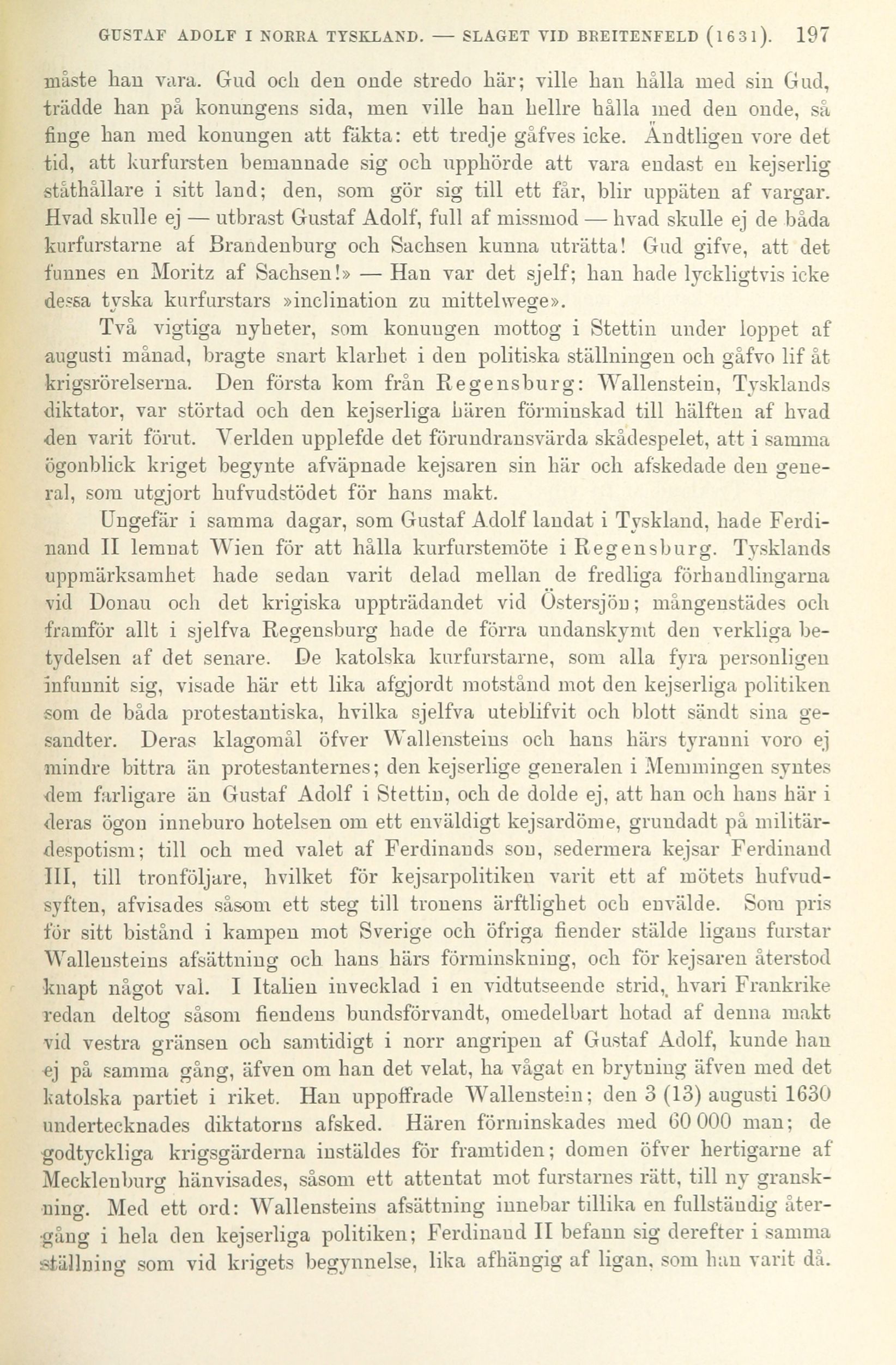 GUSTAF ADOLF I NORRA TYSKLAND. — SLAGET VID BREITENFELD (1631). 197

måste han vara. Gud och den onde stredo här; ville han hålla med sin Gud, trädde han på konungens sida, men ville han hellre hålla med den onde, så finge han med konungen att fäkta: ett tredje gåfves icke. Ändtligen vore det tid, att kurfursten bemannade sig och upphörde att vara endast en kejserlig ståthållare i sitt land; den, som gör sig till ett får, blir uppäten af vargar. Hvad skulle ej — utbrast Gustaf Adolf, full af missmod — hvad skulle ej de båda kurfurstarne af Brandenburg och Sachsen kunna uträtta! Gud gifve, att det funnes en Moritz af Sachsen!» — Han var det sjelf; han hade lyckligtvis icke dessa tyska kurfurstars »inclination zu mittelwege».

Två vigtiga nyheter, som konungen mottog i Stettin under loppet af augusti månad, bragte snart klarhet i den politiska ställningen och gåfvo lif åt krigsrörelserna. Den första kom från Regensburg: Wallenstein, Tysklands diktator, var störtad och den kejserliga hären förminskad till hälften af hvad den varit förut. Verlden upplefde det förundransvärda skådespelet, att i samma ögonblick kriget begynte afväpnade kejsaren sin här och afskedade den general, som utgjort hufvudstödet för hans makt.

Ungefär i samma dagar, som Gustaf Adolf landat i Tyskland, hade Ferdinand II lemnat Wien för att hålla kurfurstemöte i Regensburg. Tysklands uppmärksamhet hade sedan varit delad mellan de fredliga förhandlingarna vid Donau och det krigiska uppträdandet vid Östersjön; mångenstädes och framför allt i sjelfva Regensburg hade de förra undanskymt den verkliga betydelsen af det senare. De katolska kurfurstarne, som alla fyra personligen infunnit sig, visade här ett lika afgjordt motstånd mot den kejserliga politiken som de båda protestantiska, hvilka sjelfva uteblifvit och blott sändt sina gesandter. Deras klagomål öfver Wallensteins och hans härs tyranni voro ej mindre bittra än protestanternes; den kejserlige generalen i Memmingen syntes dem farligare än Gustaf Adolf i Stettin, och de dolde ej, att han och hans här i deras ögon inneburo hotelsen om ett enväldigt kejsardöme, grundadt på militärdespotism; till och med valet af Ferdinands son, sedermera kejsar Ferdinand III, till tronföljare, hvilket för kejsarpolitiken varit ett af mötets hufvudsyften, afvisades såsom ett steg till tronens ärftlighet och envälde. Som pris för sitt bistånd i kampen mot Sverige och öfriga fiender stälde ligans furstar Wallensteins afsättning och hans härs förminskning, och för kejsaren återstod knapt något val. I Italien invecklad i en vidtutseende strid, hvari Frankrike redan deltog såsom fiendens bundsförvandt, omedelbart hotad af denna makt vid vestra gränsen och samtidigt i norr angripen af Gustaf Adolf, kunde han ej på samma gång, äfven om han det velat, ha vågat en brytning äfven med det katolska partiet i riket. Han uppoffrade Wallenstein; den 3 (13) augusti 1630 undertecknades diktatorns afsked. Hären förminskades med 60 000 man; de godtyckliga krigsgärderna instäldes för framtiden; domen öfver hertigarne af Mecklenburg hänvisades, såsom ett attentat mot furstarnes rätt, till ny granskning. Med ett ord: Wallensteins afsättning innebar tillika en fullständig återgång i hela den kejserliga politiken; Ferdinand II befann sig derefter i samma ställning som vid krigets begynnelse, lika afhängig af ligan, som han varit då.